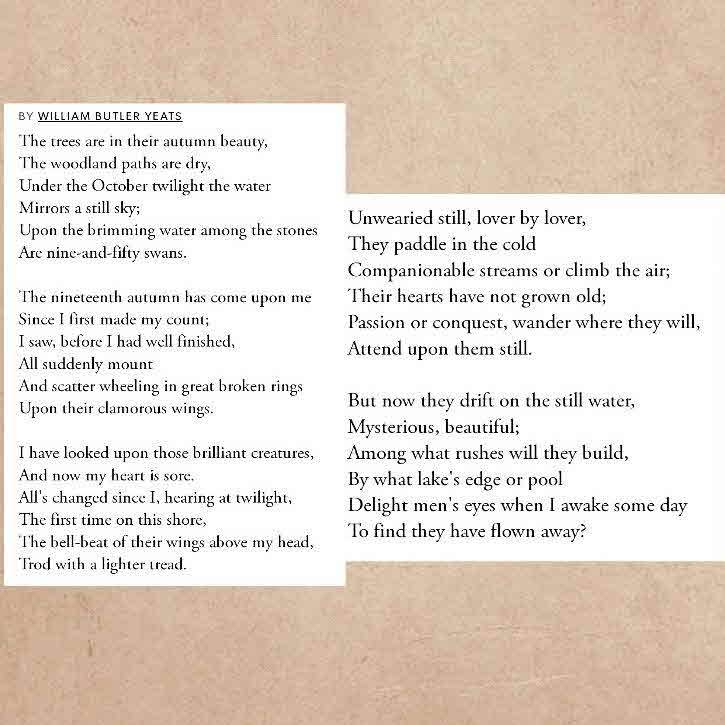 BY WILLIAM BUTLER YEATS

The trees are in their autumn beauty,
The woodland paths are dry,
Under the October twilight the water
Mirrors a still sky;
Upon the brimming water among the stones
Are nine-and-fifty swans.

The nineteenth autumn has come upon me
Since I first made my count;
I saw, before I had well finished,
All suddenly mount
And scatter wheeling in great broken rings
Upon their clamorous wings.

I have looked upon those brilliant creatures,
And now my heart is sore.
All's changed since I, hearing at twilight,
The first time on this shore,
The bell-beat of their wings above my head,
Trod with a lighter tread.

Unwearied still, lover by lover,
They paddle in the cold
Companionable streams or climb the air;
Their hearts have not grown old;
Passion or conquest, wander where they will,
Attend upon them still.

But now they drift on the still water,
Mysterious, beautiful;
Among what rushes will they build,
By what lake's edge or pool
Delight men's eyes when I awake some day
To find they have flown away?